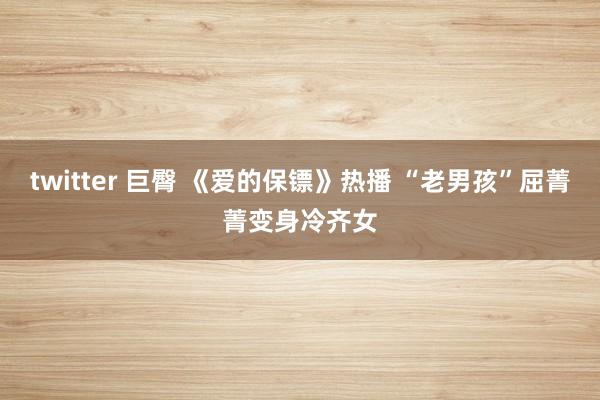 twitter 巨臀 《爱的保镖》热播 “老男孩”屈菁菁变身冷齐女